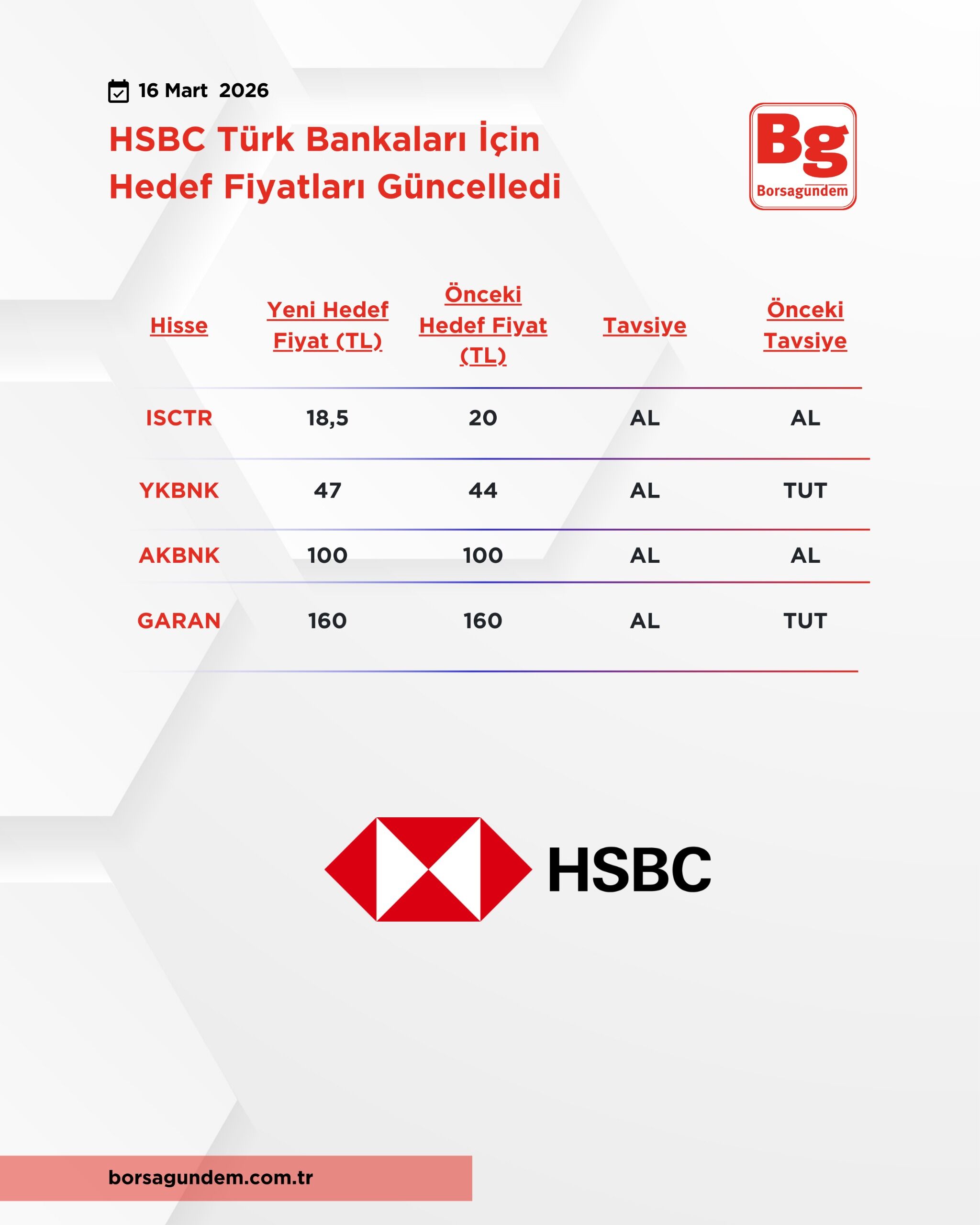 16 Mart 2026

HSBC Türk Bankaları İçin Hedef Fiyatları Güncelledi

Bg
Borsagundem

| Hisse | Yeni Hedef Fiyat (TL) | Önceki Hedef Fiyat (TL) | Tavsiye | Önceki Tavsiye |
|---|---|---|---|---|
| ISCTR | 18,5 | 20 | AL | AL |
| YKBNK | 47 | 44 | AL | TUT |
| AKBNK | 100 | 100 | AL | AL |
| GARAN | 160 | 160 | AL | TUT |

HSBC

borsagundem.com.tr